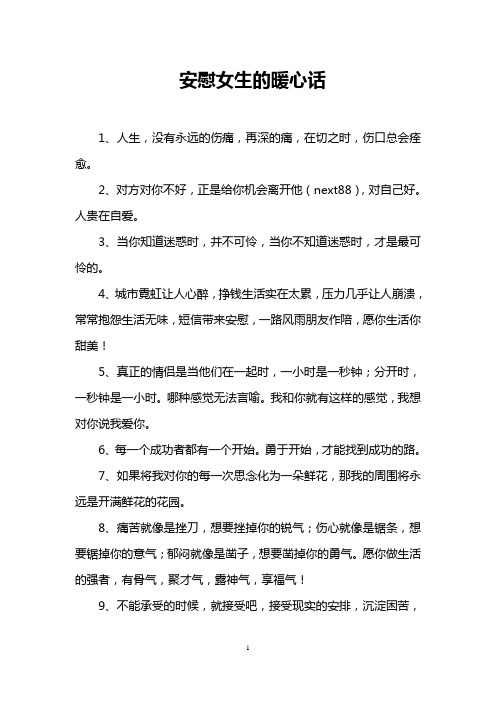 安慰女生的暖心话

1、人生，没有永远的伤痛，再深的痛，在切之时，伤口总会痊愈。

2、对方对你不好，正是给你机会离开他（next88），对自己好。人贵在自爱。

3、当你知道迷惑时，并不可怜，当你不知道迷惑时，才是最可怜的。

4、城市霓虹让人心醉，挣钱生活实在太累，压力几乎让人崩溃，常常抱怨生活无味，短信带来安慰，一路风雨朋友作陪，愿你生活你甜美！

5、真正的情侣是当他们在一起时，一小时是一秒钟；分开时，一秒钟是一小时。哪种感觉无法言喻。我和你就有这样的感觉，我想对你说我爱你。

6、每一个成功者都有一个开始。勇于开始，才能找到成功的路。

7、如果将我对你的每一次思念化为一朵鲜花，那我的周围将永远是开满鲜花的花园。

8、痛苦就像是挫刀，想要挫掉你的锐气；伤心就像是锯条，想要锯掉你的意气；郁闷就像是凿子，想要凿掉你的勇气。愿你做生活的强者，有骨气，聚才气，露神气，享福气！

9、不能承受的时候，就接受吧，接受现实的安排，沉淀困苦，

1